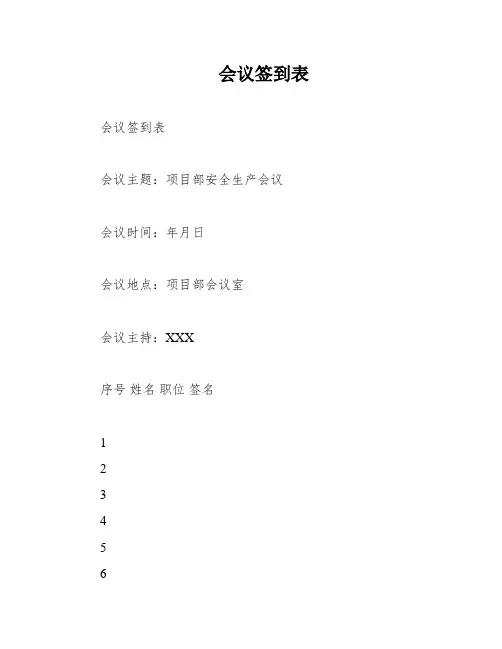 会议签到表

会议签到表

会议主题：项目部安全生产会议

会议时间：年月日

会议地点：项目部会议室

会议主持：XXX

序号 姓名 职位 签名

1

2

3

4

5

6